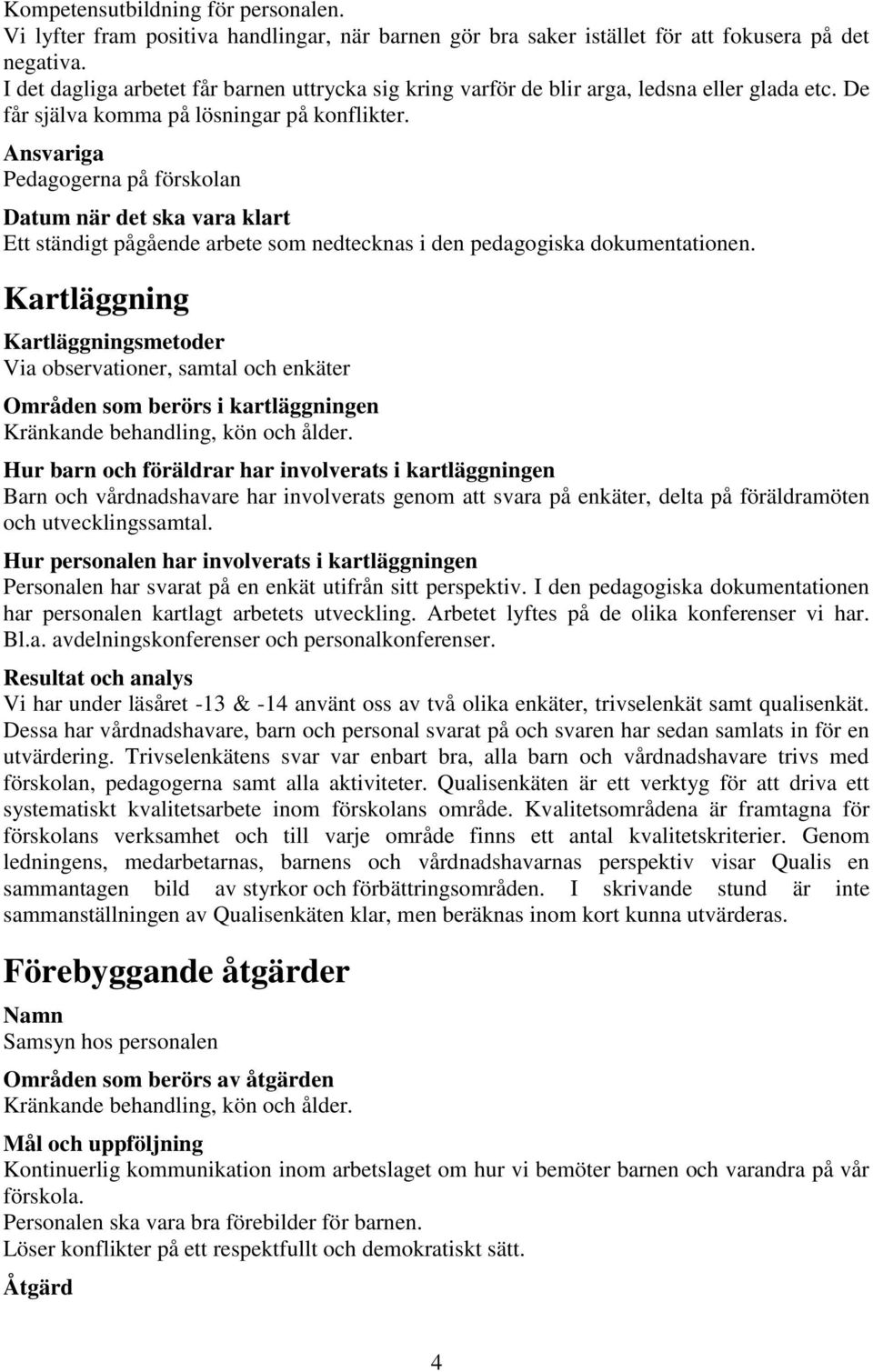 Kompetensutbildning för personalen.
Vi lyfter fram positiva handlingar, när barnen gör bra saker istället för att fokusera på det negativa.
I det dagliga arbetet får barnen uttrycka sig kring varför de blir arga, ledsna eller glada etc. De får själva komma på lösningar på konflikter.

Ansvariga
Pedagogerna på förskolan

Datum när det ska vara klart
Ett ständigt pågående arbete som nedtecknas i den pedagogiska dokumentationen.

Kartläggning

Kartläggningsmetoder
Via observationer, samtal och enkäter

Områden som berörs i kartläggningen
Kränkande behandling, kön och ålder.

Hur barn och föräldrar har involverats i kartläggningen
Barn och vårdnadshavare har involverats genom att svara på enkäter, delta på föräldramöten och utvecklingssamtal.

Hur personalen har involverats i kartläggningen
Personalen har svarat på en enkät utifrån sitt perspektiv. I den pedagogiska dokumentationen har personalen kartlagt arbetets utveckling. Arbetet lyftes på de olika konferenser vi har. Bl.a. avdelningskonferenser och personalkonferenser.

Resultat och analys
Vi har under läsåret -13 & -14 använt oss av två olika enkäter, trivselenkät samt qualisenkät. Dessa har vårdnadshavare, barn och personal svarat på och svaren har sedan samlats in för en utvärdering. Trivselenkätens svar var enbart bra, alla barn och vårdnadshavare trivs med förskolan, pedagogerna samt alla aktiviteter. Qualisenkäten är ett verktyg för att driva ett systematiskt kvalitetsarbete inom förskolans område. Kvalitetsområdena är framtagna för förskolans verksamhet och till varje område finns ett antal kvalitetskriterier. Genom ledningens, medarbetarnas, barnens och vårdnadshavarnas perspektiv visar Qualis en sammantagen bild av styrkor och förbättringsområden. I skrivande stund är inte sammanställningen av Qualisenkäten klar, men beräknas inom kort kunna utvärderas.

Förebyggande åtgärder

Namn
Samsyn hos personalen

Områden som berörs av åtgärden
Kränkande behandling, kön och ålder.

Mål och uppföljning
Kontinuerlig kommunikation inom arbetslaget om hur vi bemöter barnen och varandra på vår förskola.
Personalen ska vara bra förebilder för barnen.
Löser konflikter på ett respektfullt och demokratiskt sätt.

Åtgärd

4